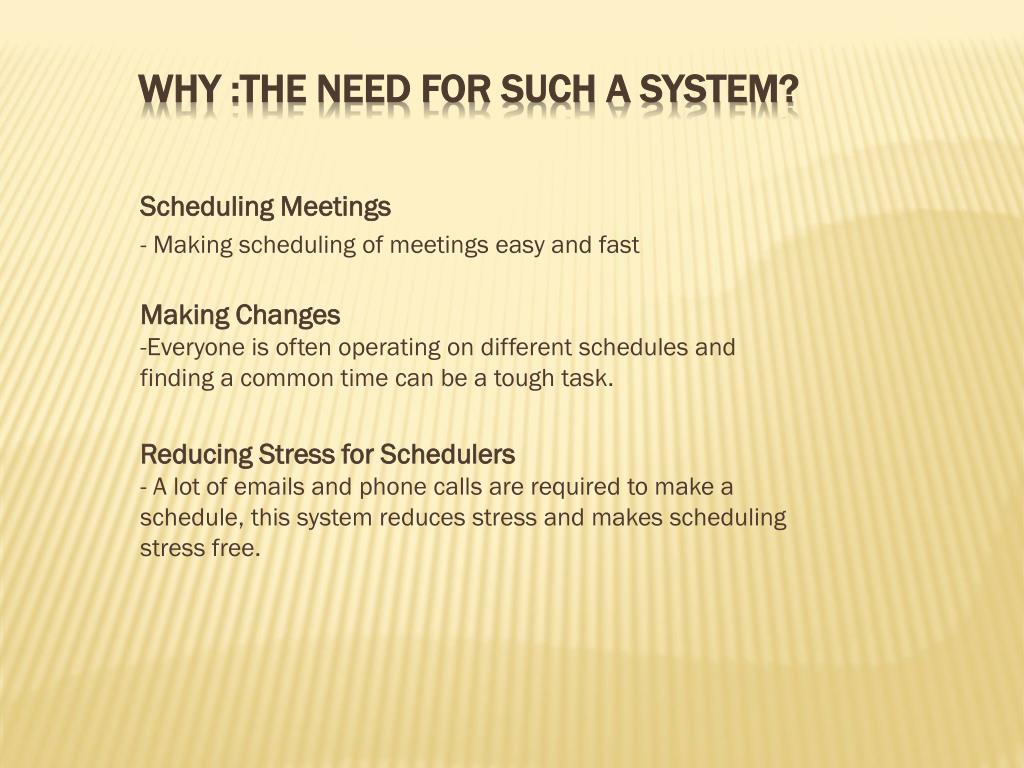 WHY :THE NEED FOR SUCH A SYSTEM?

Scheduling Meetings
- Making scheduling of meetings easy and fast

Making Changes
-Everyone is often operating on different schedules and finding a common time can be a tough task.

Reducing Stress for Schedulers
- A lot of emails and phone calls are required to make a schedule, this system reduces stress and makes scheduling stress free.